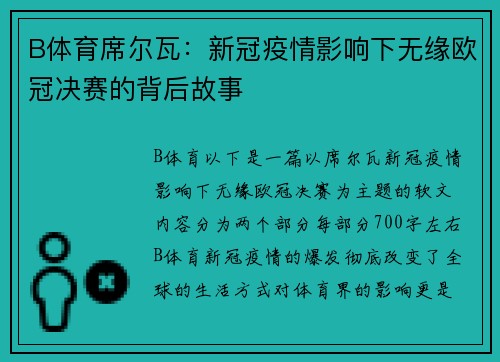 B体育席尔瓦：新冠疫情影响下无缘欧冠决赛的背后故事

B体育以下是一篇以席尔瓦新冠疫情影响下无缘欧冠决赛为主题的软文内容分为两个部分每部分700字左右B体育新冠疫情的爆发彻底改变了全球的生活方式对体育界的影响更是